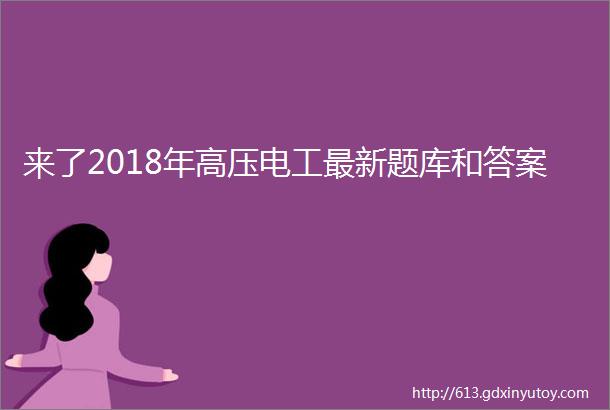 来了2018年高压电工最新题库和答案

http://613.gdxinyutoy.com